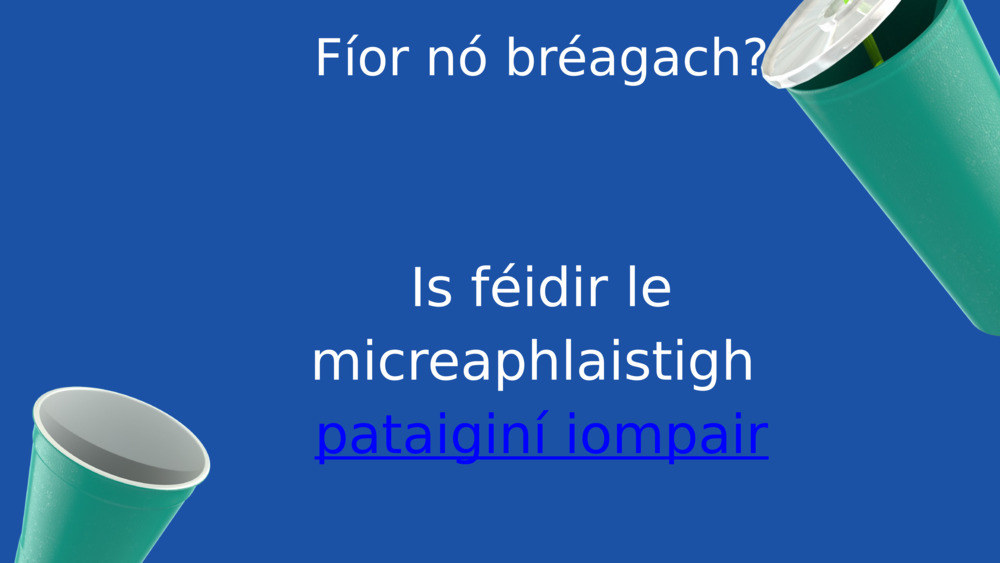 Fíor nó bréagach?

Is féidir le micreaphlaistigh pataiginí iompair